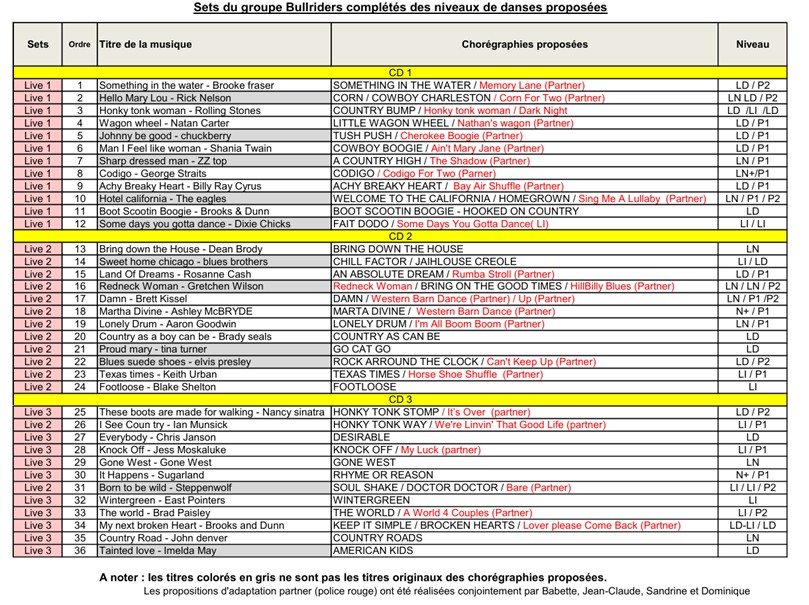 Sets du groupe Bullriders complétés des niveaux de danses proposées

| Sets | Ordre | Titre de la musique | Chorégraphies proposées | Niveau |
|---|---|---|---|---|
| CD 1 | | | | |
| Live 1 | 1 | Something in the water - Brooke fraser | SOMETHING IN THE WATER / Memory Lane (Partner) | LD / P2 |
| Live 1 | 2 | Hello Mary Lou - Rick Nelson | CORN / COWBOY CHARLESTON / Corn For Two (Partner) | LN LD / P2 |
| Live 1 | 3 | Honky tonk woman - Rolling Stones | COUNTRY BUMP / Honky tonk woman / Dark Night | LD /LI /LD |
| Live 1 | 4 | Wagon wheel - Natan Carter | LITTLE WAGON WHEEL / Nathan's wagon (Partner) | LD / P1 |
| Live 1 | 5 | Johnny be good - chuckberry | TUSH PUSH / Cherokee Boogie (Partner) | LD / P1 |
| Live 1 | 6 | Man I Feel like woman - Shania Twain | COWBOY BOOGIE / Ain't Mary Jane (Partner) | LD / P1 |
| Live 1 | 7 | Sharp dressed man - ZZ top | A COUNTRY HIGH / The Shadow (Partner) | LN / P1 |
| Live 1 | 8 | Codigo - George Straits | CODIGO / Codigo For Two (Parner) | LN+/P1 |
| Live 1 | 9 | Achy Breaky Heart - Billy Ray Cyrus | ACHY BREAKY HEART / Bay Air Shuffle (Partner) | LD / P1 |
| Live 1 | 10 | Hotel california - The eagles | WELCOME TO THE CALIFORNIA / HOMEGROWN / Sing Me A Lullaby (Partner) | LN / P1 / P2 |
| Live 1 | 11 | Boot Scootin Boogie - Brooks & Dunn | BOOT SCOOTIN BOOGIE - HOOKED ON COUNTRY | LD |
| Live 1 | 12 | Some days you gotta dance - Dixie Chicks | FAIT DODO / Some Days You Gotta Dance( LI) | LI / LI |
| CD 2 | | | | |
| Live 2 | 13 | Bring down the House - Dean Brody | BRING DOWN THE HOUSE | LN |
| Live 2 | 14 | Sweet home chicago - blues brothers | CHILL FACTOR / JAIHLOUSE CREOLE | LI / LD |
| Live 2 | 15 | Land Of Dreams - Rosanne Cash | AN ABSOLUTE DREAM / Rumba Stroll (Partner) | LD / P1 |
| Live 2 | 16 | Redneck Woman - Gretchen Wilson | Redneck Woman / BRING ON THE GOOD TIMES / HillBilly Blues (Partner) | LN / LN / P2 |
| Live 2 | 17 | Damn - Brett Kissel | DAMN / Western Barn Dance (Partner) / Up (Partner) | LN / P1 /P2 |
| Live 2 | 18 | Martha Divine - Ashley McBRYDE | MARTA DIVINE / Western Barn Dance (Partner) | N+ / P1 |
| Live 2 | 19 | Lonely Drum - Aaron Goodwin | LONELY DRUM / I'm All Boom Boom (Partner) | LN / P1 |
| Live 2 | 20 | Country as a boy can be - Brady seals | COUNTRY AS CAN BE | LD |
| Live 2 | 21 | Proud mary - tina turner | GO CAT GO | LD |
| Live 2 | 22 | Blues suede shoes - elvis presley | ROCK ARROUND THE CLOCK / Can't Keep Up (Partner) | LD / P2 |
| Live 2 | 23 | Texas times - Keith Urban | TEXAS TIMES / Horse Shoe Shuffle (Partner) | LI / P1 |
| Live 2 | 24 | Footloose - Blake Shelton | FOOTLOOSE | LI |
| CD 3 | | | | |
| Live 3 | 25 | These boots are made for walking - Nancy sinatra | HONKY TONK STOMP / It's Over (partner) | LD / P2 |
| Live 2 | 26 | I See Coun try - Ian Munsick | HONKY TONK WAY / We're Linvin' That Good Life (partner) | LI / P1 |
| Live 3 | 27 | Everybody - Chris Janson | DESIRABLE | LD |
| Live 3 | 28 | Knock Off - Jess Moskaluke | KNOCK OFF / My Luck (partner) | LI / P1 |
| Live 3 | 29 | Gone West - Gone West | GONE WEST | LN |
| Live 3 | 30 | It Happens - Sugarland | RHYME OR REASON | N+ / P1 |
| Live 2 | 31 | Born to be wild - Steppenwolf | SOUL SHAKE / DOCTOR DOCTOR / Bare (Partner) | LI / LI / P2 |
| Live 3 | 32 | Wintergreen - East Pointers | WINTERGREEN | LI |
| Live 3 | 33 | The world - Brad Paisley | THE WORLD / A World 4 Couples (Partner) | LI / P1 |
| Live 3 | 34 | My next broken Heart - Brooks and Dunn | KEEP IT SIMPLE / BROCKEN HEARTS / Lover please Come Back (Partner) | LD-LI / LD |
| Live 3 | 35 | Country Road - John denver | COUNTRY ROADS | LN |
| Live 3 | 36 | Tainted love - Imelda May | AMERICAN KIDS | LD |

A noter : les titres colorés en gris ne sont pas les titres originaux des chorégraphies proposées.
Les propositions d'adaptation partner (police rouge) ont été réalisées conjointement par Babette, Jean-Claude, Sandrine et Dominique